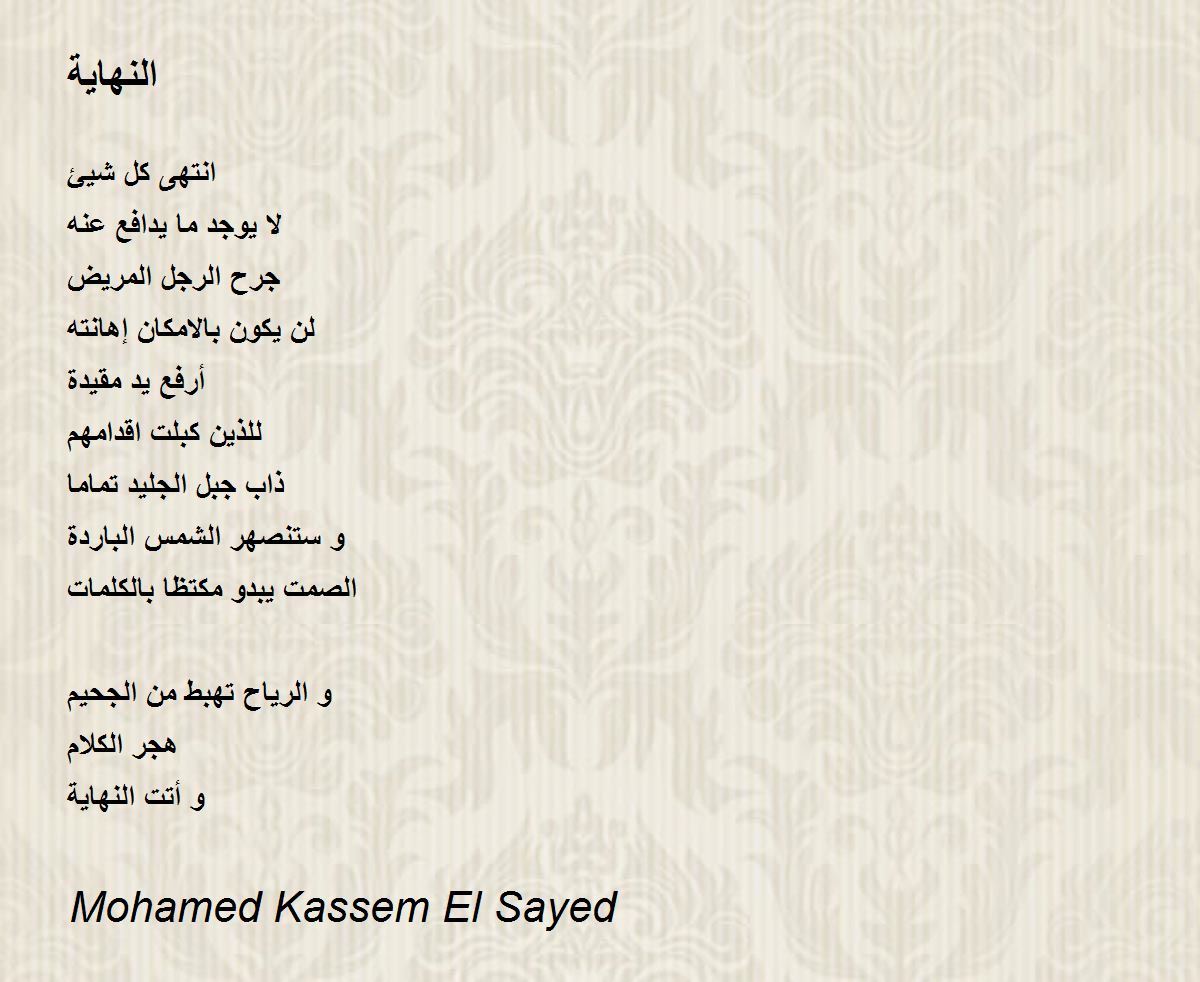 النهاية

انتهى كل شيئ
لا يوجد ما يدافع عنه
جرح الرجل المريض
لن يكون بالامكان إهانته
أرفع يد مقيدة
للذين كبلت اقدامهم
ذاب جبل الجليد تماما
و ستنصهر الشمس الباردة
الصمت يبدو مكتظا بالكلمات

و الرياح تهبط من الجحيم
هجر الكلام
و أتت النهاية

Mohamed Kassem El Sayed